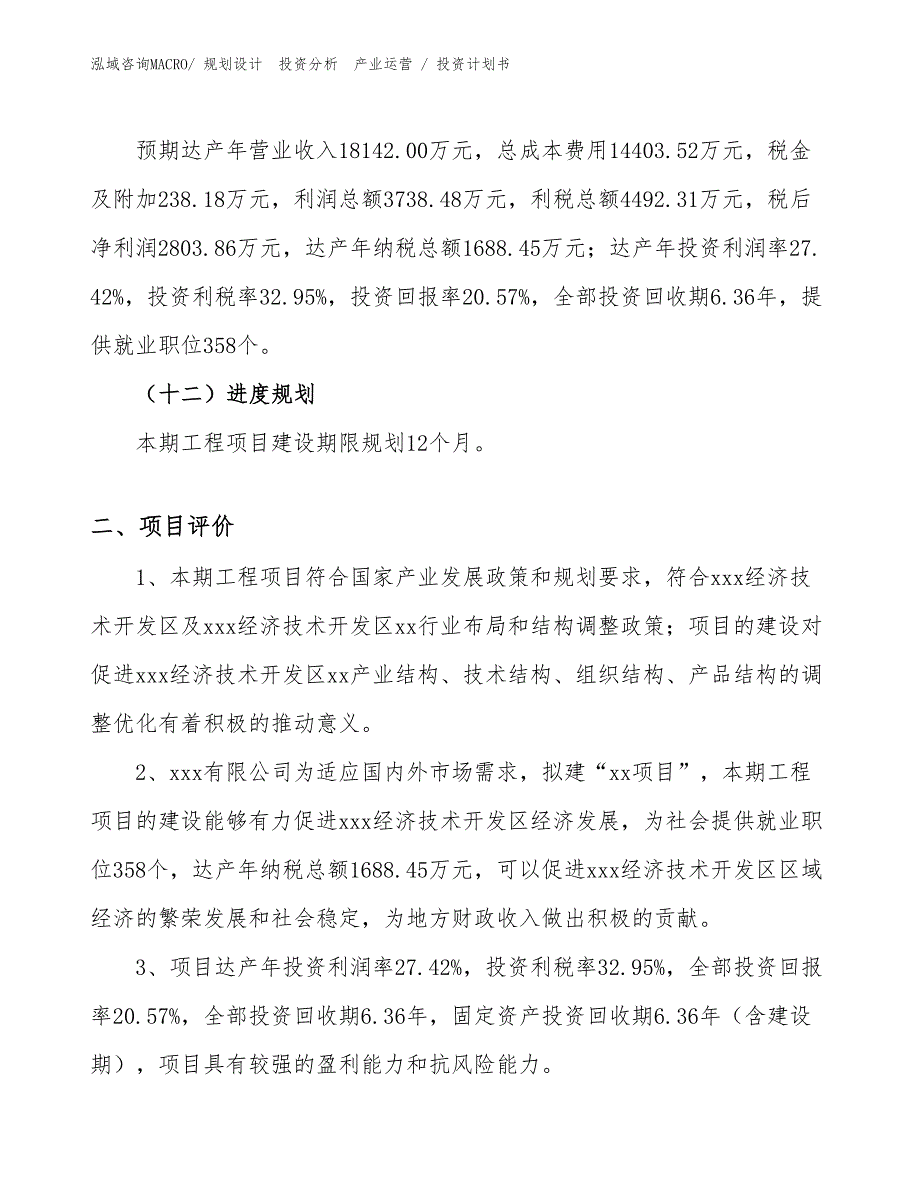 泓域咨询MACRO/ 规划设计　投资分析　产业运营 / 投资计划书

预期达产年营业收入18142.00万元，总成本费用14403.52万元，税金及附加238.18万元，利润总额3738.48万元，利税总额4492.31万元，税后净利润2803.86万元，达产年纳税总额1688.45万元；达产年投资利润率27.42%，投资利税率32.95%，投资回报率20.57%，全部投资回收期6.36年，提供就业职位358个。

（十二）进度规划

本期工程项目建设期限规划12个月。

二、项目评价

1、本期工程项目符合国家产业发展政策和规划要求，符合xxx经济技术开发区及xxx经济技术开发区xx行业布局和结构调整政策；项目的建设对促进xxx经济技术开发区xx产业结构、技术结构、组织结构、产品结构的调整优化有着积极的推动意义。

2、xxx有限公司为适应国内外市场需求，拟建“xx项目”，本期工程项目的建设能够有力促进xxx经济技术开发区经济发展，为社会提供就业职位358个，达产年纳税总额1688.45万元，可以促进xxx经济技术开发区区域经济的繁荣发展和社会稳定，为地方财政收入做出积极的贡献。

3、项目达产年投资利润率27.42%，投资利税率32.95%，全部投资回报率20.57%，全部投资回收期6.36年，固定资产投资回收期6.36年（含建设期），项目具有较强的盈利能力和抗风险能力。